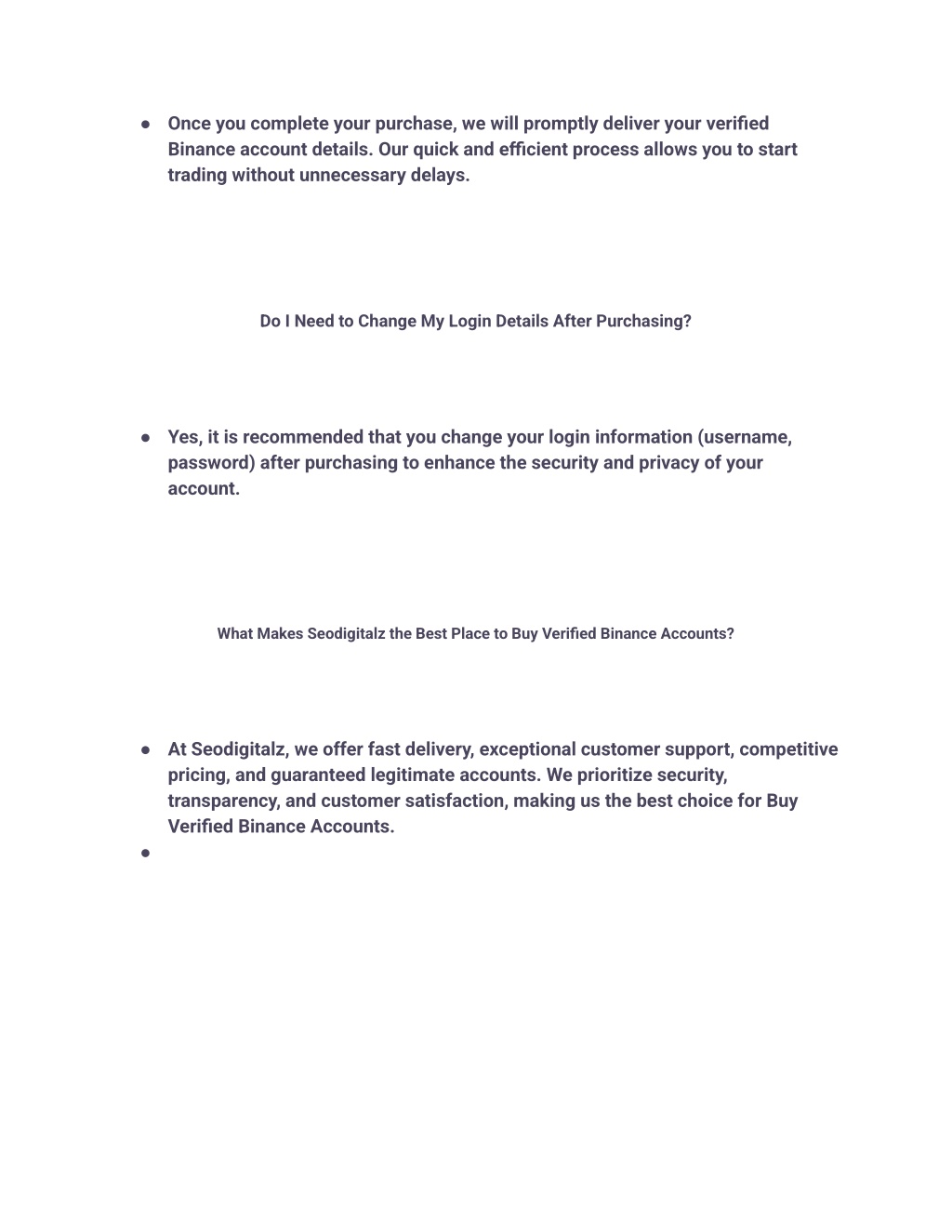 ● Once you complete your purchase, we will promptly deliver your verified Binance account details. Our quick and efficient process allows you to start trading without unnecessary delays.

Do I Need to Change My Login Details After Purchasing?

● Yes, it is recommended that you change your login information (username, password) after purchasing to enhance the security and privacy of your account.

What Makes Seodigitalz the Best Place to Buy Verified Binance Accounts?

● At Seodigitalz, we offer fast delivery, exceptional customer support, competitive pricing, and guaranteed legitimate accounts. We prioritize security, transparency, and customer satisfaction, making us the best choice for Buy Verified Binance Accounts.
●